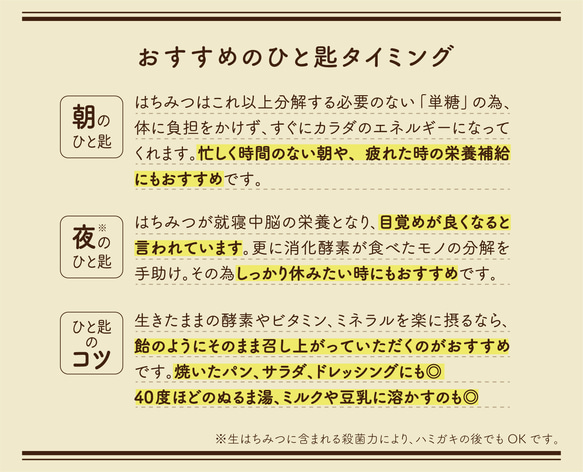 おすすめのひと匙タイミング

朝のひと匙

はちみつはこれ以上分解する必要のない「単糖」の為、体に負担をかけず、すぐにカラダのエネルギーになってくれます。忙しく時間のない朝や、疲れた時の栄養補給にもおすすめです。

夜※のひと匙

はちみつが就寝中脳の栄養となり、目覚めが良くなると言われています。更に消化酵素が食べたモノの分解を手助け。その為しっかり休みたい時にもおすすめです。

ひと匙のコツ

生きたままの酵素やビタミン、ミネラルを楽に摂るなら、飴のようにそのまま召し上がっていただくのがおすすめです。焼いたパン、サラダ、ドレッシングにも◎
40度ほどのぬるま湯、ミルクや豆乳に溶かすのも◎

※生はちみつに含まれる殺菌力により、ハミガキの後でもOKです。